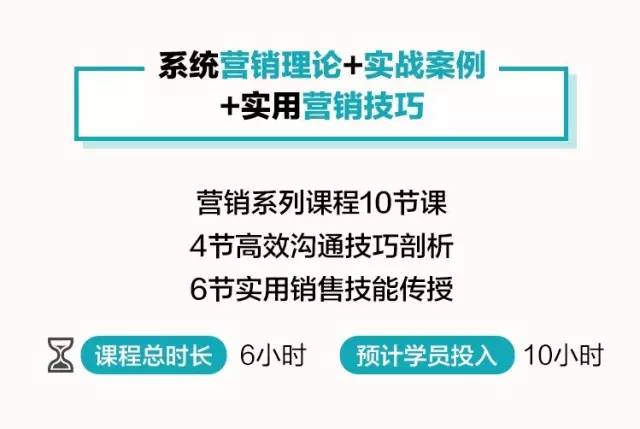 系统营销理论+实战案例
+实用营销技巧

营销系列课程10节课
4节高效沟通技巧剖析
6节实用销售技能传授

课程总时长 6小时 预计学员投入 10小时